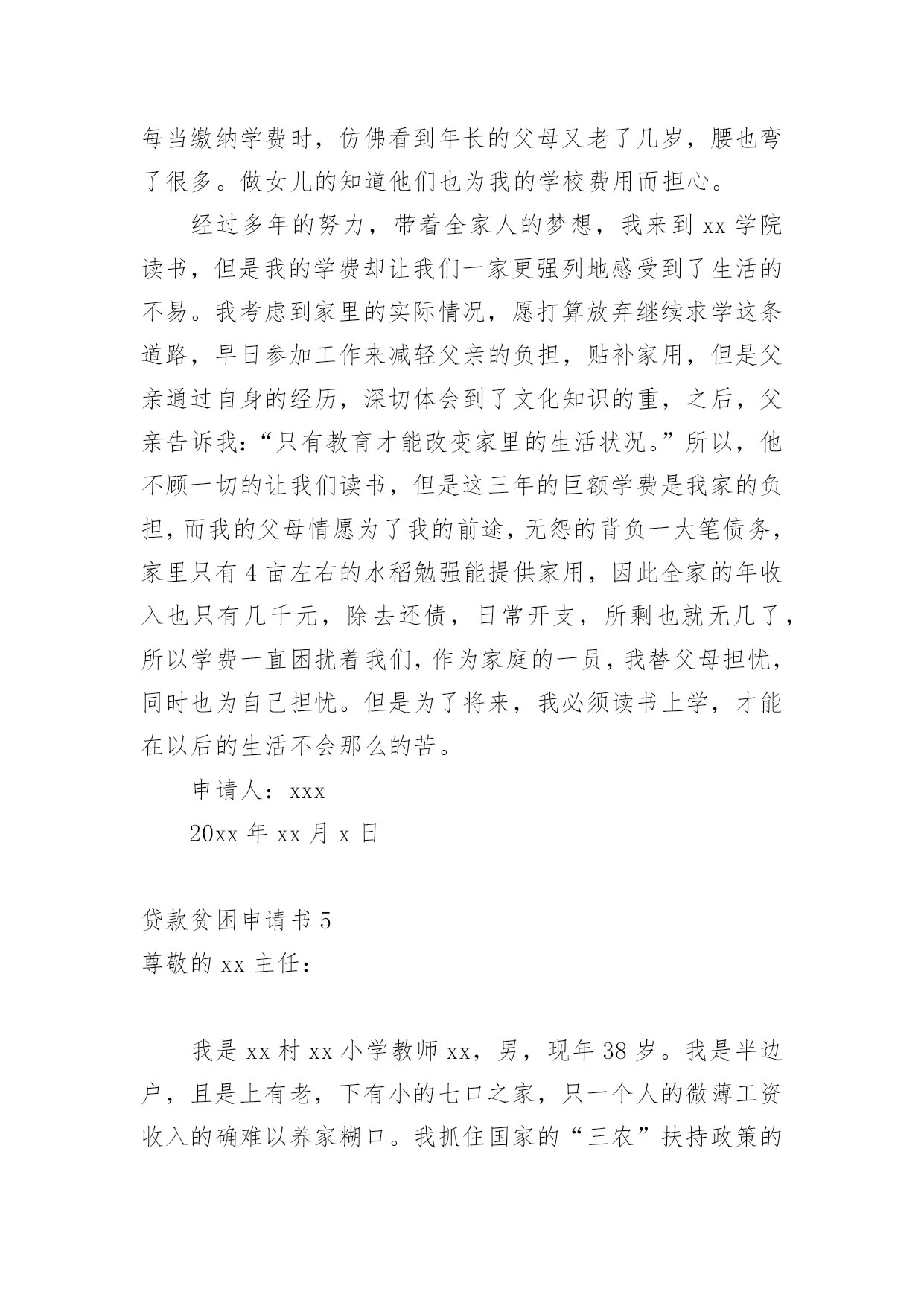 每当缴纳学费时，仿佛看到年长的父母又老了几岁，腰也弯了很多。做女儿的知道他们也为我的学校费用而担心。

经过多年的努力，带着全家人的梦想，我来到 xx 学院读书，但是我的学费却让我们一家更强列地感受到了生活的不易。我考虑到家里的实际情况，愿打算放弃继续求学这条道路，早日参加工作来减轻父亲的负担，贴补家用，但是父亲通过自身的经历，深切体会到了文化知识的重，之后，父亲告诉我：“只有教育才能改变家里的生活状况。”所以，他不顾一切的让我们读书，但是这三年的巨额学费是我家的负担，而我的父母情愿为了我的前途，无怨的背负一大笔债务，家里只有 4 亩左右的水稻勉强能提供家用，因此全家的年收入也只有几千元，除去还债，日常开支，所剩也就无几了，所以学费一直困扰着我们，作为家庭的一员，我替父母担忧，同时也为自己担忧。但是为了将来，我必须读书上学，才能在以后的生活不会那么的苦。

申请人：xxx

20xx 年 xx 月 x 日

贷款贫困申请书 5

尊敬的 xx 主任：

我是 xx 村 xx 小学教师 xx，男，现年 38 岁。我是半边户，且是上有老，下有小的七口之家，只一个人的微薄工资收入的确难以养家糊口。我抓住国家的“三农”扶持政策的